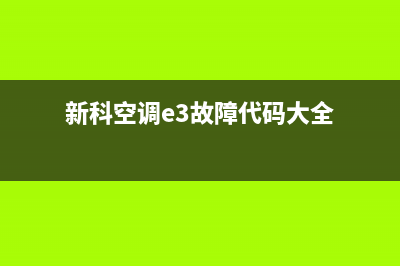 新科空调e3故障代码大全